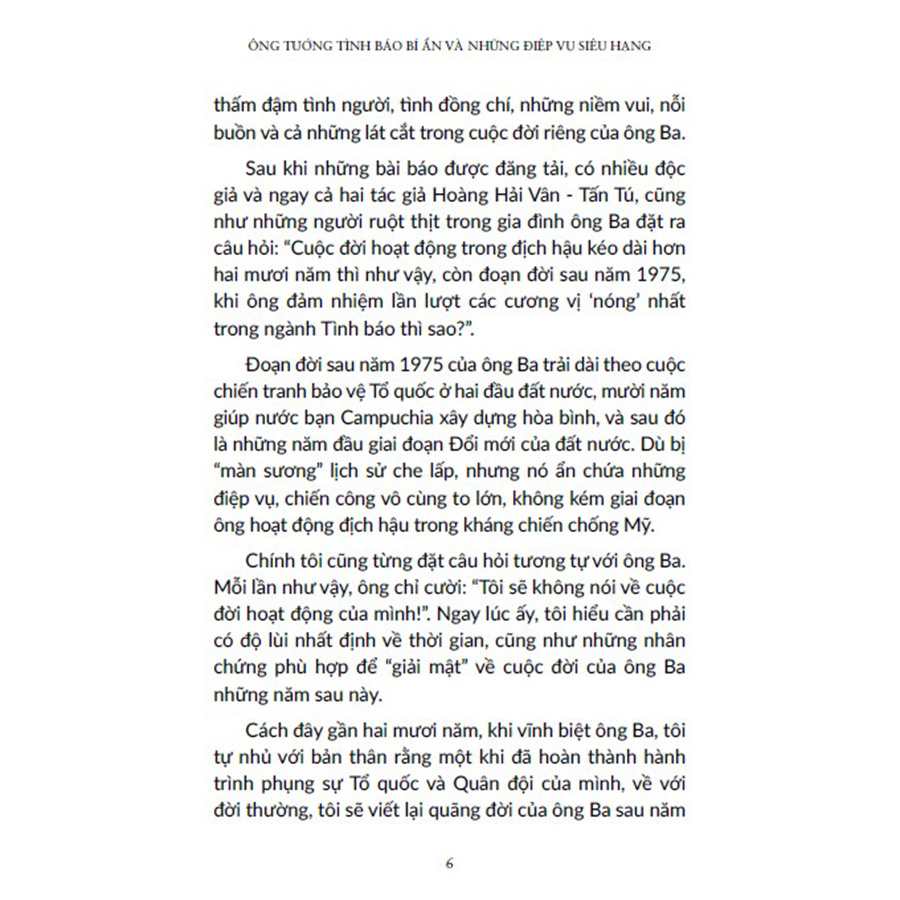 ÔNG TƯỚNG TÌNH BÁO BÍ ẨN VÀ NHỮNG ĐIỆP VỤ SIÊU HẠNG

thấm đậm tình người, tình đồng chí, những niềm vui, nỗi buồn và cả những lát cắt trong cuộc đời riêng của ông Ba.

Sau khi những bài báo được đăng tải, có nhiều độc giả và ngay cả hai tác giả Hoàng Hải Vân - Tấn Tú, cũng như những người ruột thịt trong gia đình ông Ba đặt ra câu hỏi: "Cuộc đời hoạt động trong địch hậu kéo dài hơn hai mươi năm thì như vậy, còn đoạn đời sau năm 1975, khi ông đảm nhiệm lần lượt các cương vị 'nóng' nhất trong ngành Tình báo thì sao?".

Đoạn đời sau năm 1975 của ông Ba trải dài theo cuộc chiến tranh bảo vệ Tổ quốc ở hai đầu đất nước, mười năm giúp nước bạn Campuchia xây dựng hòa bình, và sau đó là những năm đầu giai đoạn Đổi mới của đất nước. Dù bị "màn sương" lịch sử che lấp, nhưng nó ẩn chứa những điệp vụ, chiến công vô cùng to lớn, không kém giai đoạn ông hoạt động địch hậu trong kháng chiến chống Mỹ.

Chính tôi cũng từng đặt câu hỏi tương tự với ông Ba. Mỗi lần như vậy, ông chỉ cười: "Tôi sẽ không nói về cuộc đời hoạt động của mình!". Ngay lúc ấy, tôi hiểu cần phải có độ lùi nhất định về thời gian, cũng như những nhân chứng phù hợp để "giải mật" về cuộc đời của ông Ba những năm sau này.

Cách đây gần hai mươi năm, khi vĩnh biệt ông Ba, tôi tự nhủ với bản thân rằng một khi đã hoàn thành hành trình phụng sự Tổ quốc và Quân đội của mình, về với đời thường, tôi sẽ viết lại quãng đời của ông Ba sau năm

6